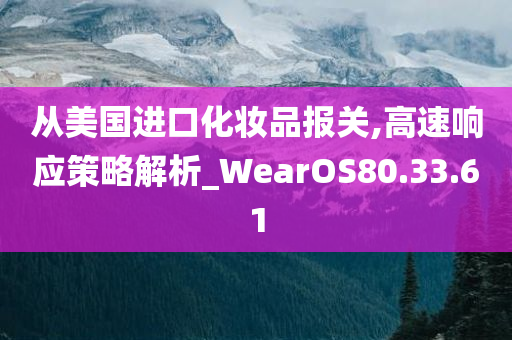 从美国进口化妆品报关,高速响应策略解析_WearOS80.33.61